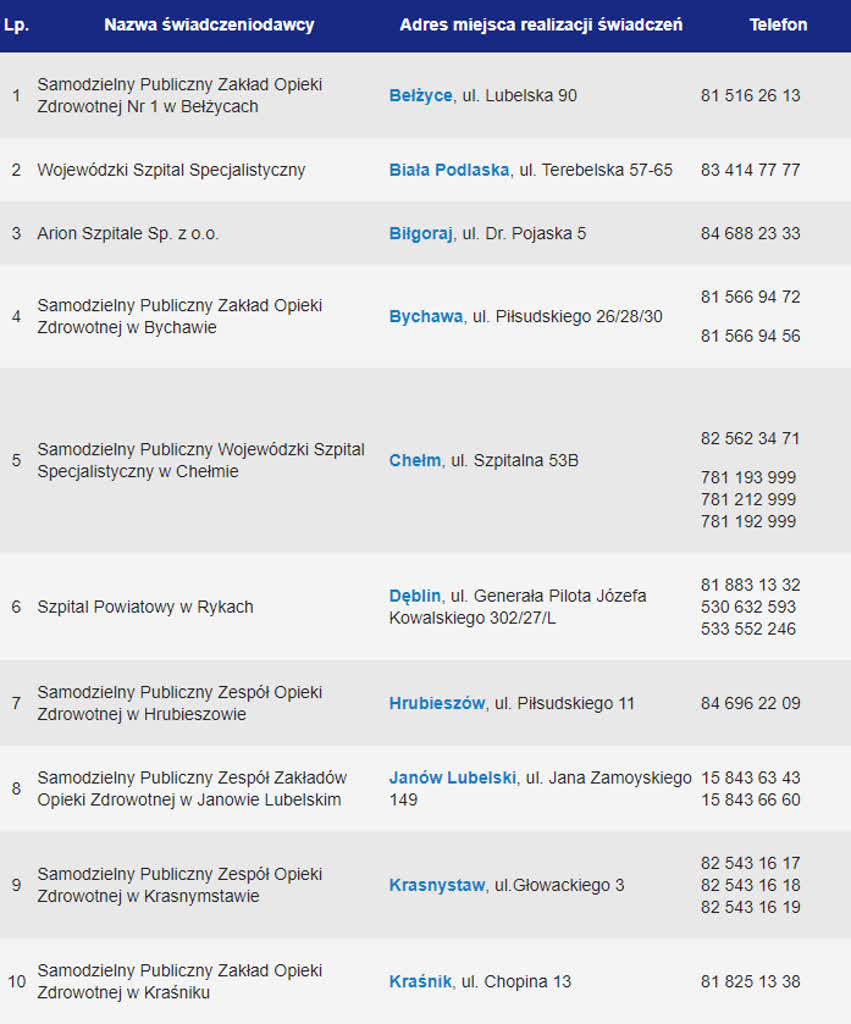 | Lp. | Nazwa świadczeniodawcy | Adres miejsca realizacji świadczeń | Telefon |
|---|---|---|---|
| 1 | Samodzielny Publiczny Zakład Opieki Zdrowotnej Nr 1 w Bełżycach | Bełżyce, ul. Lubelska 90 | 81 516 26 13 |
| 2 | Wojewódzki Szpital Specjalistyczny | Biała Podlaska, ul. Terebelska 57-65 | 83 414 77 77 |
| 3 | Arion Szpitale Sp. z o.o. | Biłgoraj, ul. Dr. Pojaska 5 | 84 688 23 33 |
| 4 | Samodzielny Publiczny Zakład Opieki Zdrowotnej w Bychawie | Bychawa, ul. Piłsudskiego 26/28/30 | 81 566 94 72 81 566 94 56 |
| 5 | Samodzielny Publiczny Wojewódzki Szpital Specjalistyczny w Chełmie | Chełm, ul. Szpitalna 53B | 82 562 34 71 781 193 999 781 212 999 781 192 999 |
| 6 | Szpital Powiatowy w Rykach | Dęblin, ul. Generała Pilota Józefa Kowalskiego 302/27/L | 81 883 13 32 530 632 593 533 552 246 |
| 7 | Samodzielny Publiczny Zespół Opieki Zdrowotnej w Hrubieszowie | Hrubieszów, ul. Piłsudskiego 11 | 84 696 22 09 |
| 8 | Samodzielny Publiczny Zespół Zakładów Opieki Zdrowotnej w Janowie Lubelskim | Janów Lubelski, ul. Jana Zamoyskiego 149 | 15 843 63 43 15 843 66 60 |
| 9 | Samodzielny Publiczny Zespół Opieki Zdrowotnej w Krasnymstawie | Krasnystaw, ul.Głowackiego 3 | 82 543 16 17 82 543 16 18 82 543 16 19 |
| 10 | Samodzielny Publiczny Zakład Opieki Zdrowotnej w Kraśniku | Kraśnik, ul. Chopina 13 | 81 825 13 38 |